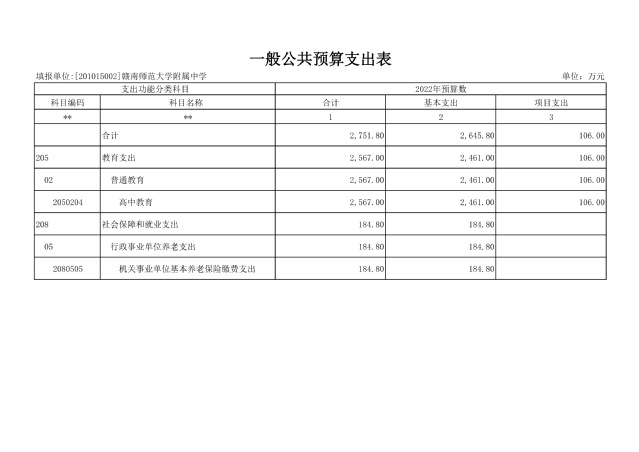 一般公共预算支出表

填报单位:[201015002]赣南师范大学附属中学

单位：万元

| 支出功能分类科目 | | 2022年预算数 | | |
|---|---|---|---|---|
| 科目编码 | 科目名称 | 合计 | 基本支出 | 项目支出 |
| ** | ** | 1 | 2 | 3 |
| | 合计 | 2,751.80 | 2,645.80 | 106.00 |
| 205 | 教育支出 | 2,567.00 | 2,461.00 | 106.00 |
| 02 | 普通教育 | 2,567.00 | 2,461.00 | 106.00 |
| 2050204 | 高中教育 | 2,567.00 | 2,461.00 | 106.00 |
| 208 | 社会保障和就业支出 | 184.80 | 184.80 | |
| 05 | 行政事业单位养老支出 | 184.80 | 184.80 | |
| 2080505 | 机关事业单位基本养老保险缴费支出 | 184.80 | 184.80 | |